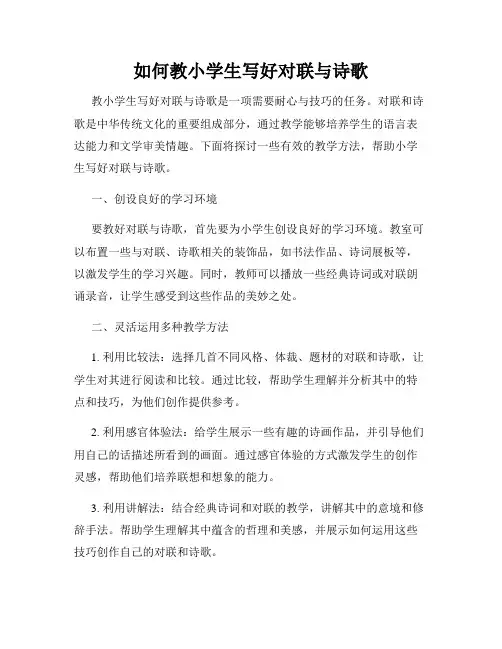 如何教小学生写好对联与诗歌

教小学生写好对联与诗歌是一项需要耐心与技巧的任务。对联和诗歌是中华传统文化的重要组成部分，通过教学能够培养学生的语言表达能力和文学审美情趣。下面将探讨一些有效的教学方法，帮助小学生写好对联与诗歌。

一、创设良好的学习环境

要教好对联与诗歌，首先要为小学生创设良好的学习环境。教室可以布置一些与对联、诗歌相关的装饰品，如书法作品、诗词展板等，以激发学生的学习兴趣。同时，教师可以播放一些经典诗词或对联朗诵录音，让学生感受到这些作品的美妙之处。

二、灵活运用多种教学方法

1. 利用比较法：选择几首不同风格、体裁、题材的对联和诗歌，让学生对其进行阅读和比较。通过比较，帮助学生理解并分析其中的特点和技巧，为他们创作提供参考。

2. 利用感官体验法：给学生展示一些有趣的诗画作品，并引导他们用自己的话描述所看到的画面。通过感官体验的方式激发学生的创作灵感，帮助他们培养联想和想象的能力。

3. 利用讲解法：结合经典诗词和对联的教学，讲解其中的意境和修辞手法。帮助学生理解其中蕴含的哲理和美感，并展示如何运用这些技巧创作自己的对联和诗歌。